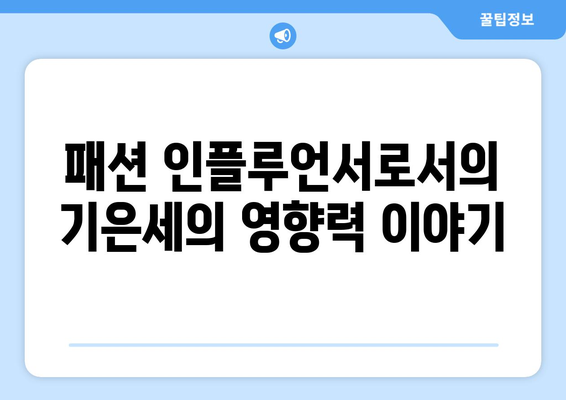 꿀팁정보

패션 인플루언서로서의 기은세의 영향력 이야기